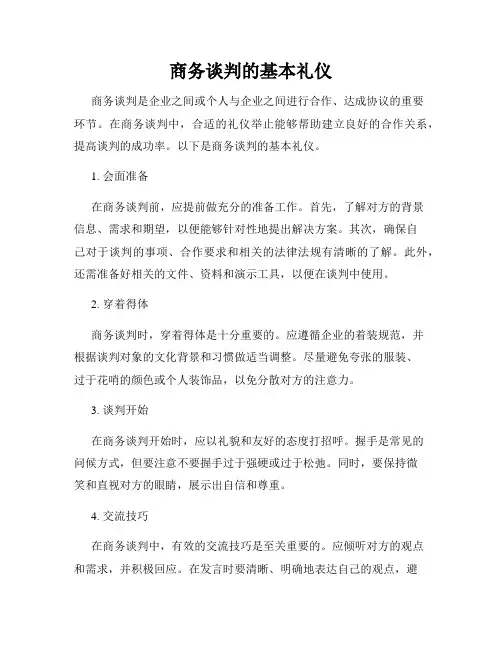 商务谈判的基本礼仪

商务谈判是企业之间或个人与企业之间进行合作、达成协议的重要环节。在商务谈判中，合适的礼仪举止能够帮助建立良好的合作关系，提高谈判的成功率。以下是商务谈判的基本礼仪。

1. 会面准备

在商务谈判前，应提前做充分的准备工作。首先，了解对方的背景信息、需求和期望，以便能够针对性地提出解决方案。其次，确保自己对于谈判的事项、合作要求和相关的法律法规有清晰的了解。此外，还需准备好相关的文件、资料和演示工具，以便在谈判中使用。

2. 穿着得体

商务谈判时，穿着得体是十分重要的。应遵循企业的着装规范，并根据谈判对象的文化背景和习惯做适当调整。尽量避免夸张的服装、过于花哨的颜色或个人装饰品，以免分散对方的注意力。

3. 谈判开始

在商务谈判开始时，应以礼貌和友好的态度打招呼。握手是常见的问候方式，但要注意不要握手过于强硬或过于松弛。同时，要保持微笑和直视对方的眼睛，展示出自信和尊重。

4. 交流技巧

在商务谈判中，有效的交流技巧是至关重要的。应倾听对方的观点和需求，并积极回应。在发言时要清晰、明确地表达自己的观点，避